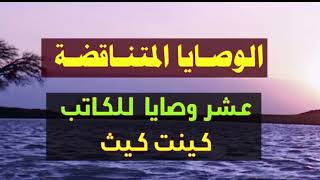 الوصايا المتناقضة

عشر وصايا للكاتب
كينت كيث